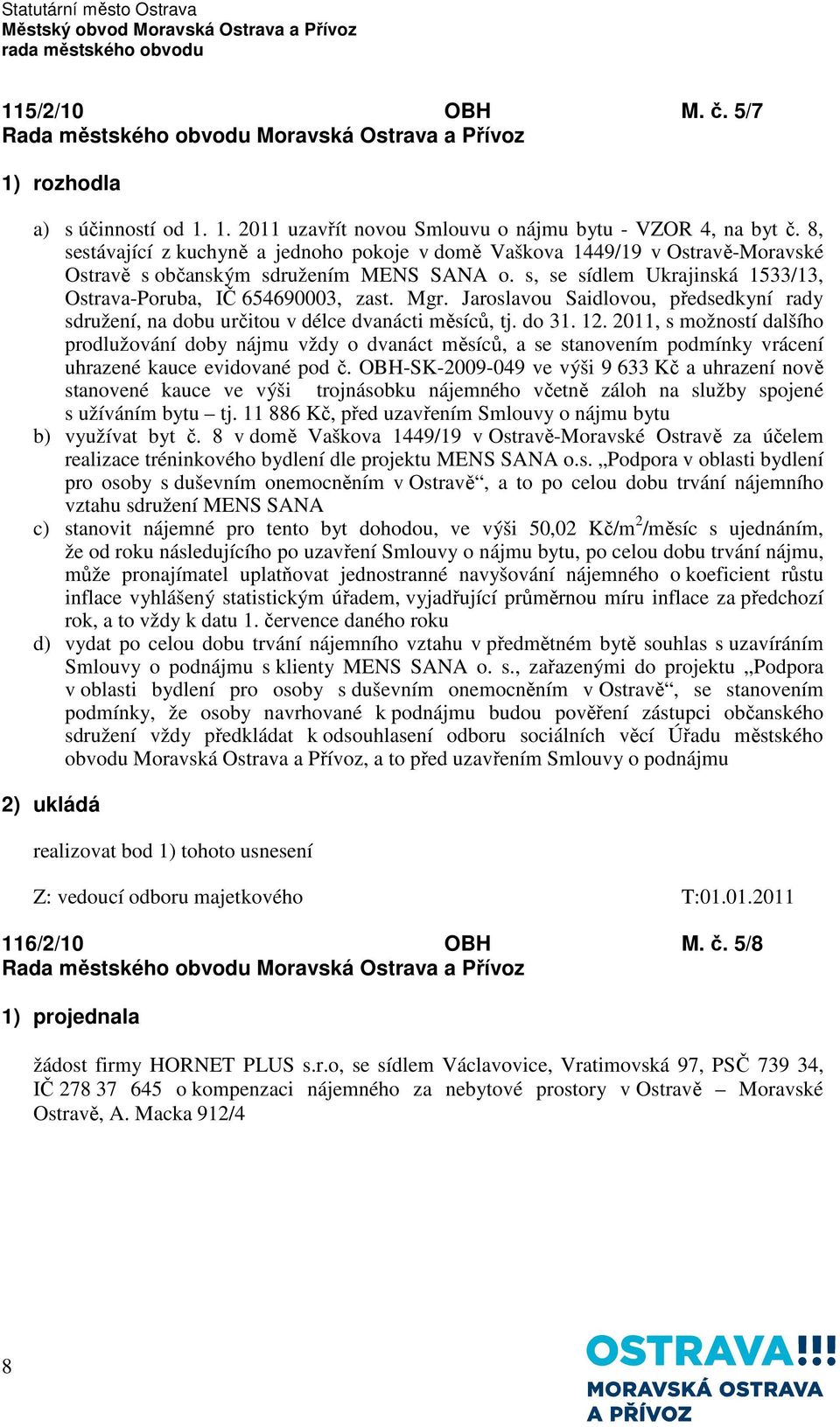 Statutární město Ostrava
Městský obvod Moravská Ostrava a Přívoz
rada městského obvodu

115/2/10 OBH M. č. 5/7
Rada městského obvodu Moravská Ostrava a Přívoz

1) rozhodla

a) s účinností od 1. 1. 2011 uzavřít novou Smlouvu o nájmu bytu - VZOR 4, na byt č. 8, sestávající z kuchyně a jednoho pokoje v domě Vaškova 1449/19 v Ostravě-Moravské Ostravě s občanským sdružením MENS SANA o. s, se sídlem Ukrajinská 1533/13, Ostrava-Poruba, IČ 654690003, zast. Mgr. Jaroslavou Saidlovou, předsedkyní rady sdružení, na dobu určitou v délce dvanácti měsíců, tj. do 31. 12. 2011, s možností dalšího prodlužování doby nájmu vždy o dvanáct měsíců, a se stanovením podmínky vrácení uhrazené kauce evidované pod č. OBH-SK-2009-049 ve výši 9 633 Kč a uhrazení nově stanovené kauce ve výši trojnásobku nájemného včetně záloh na služby spojené s užíváním bytu – tj. 11 886 Kč, před uzavřením Smlouvy o nájmu bytu
b) využívat byt č. 8 v domě Vaškova 1449/19 v Ostravě-Moravské Ostravě za účelem realizace tréninkového bydlení dle projektu MENS SANA o.s. „Podpora v oblasti bydlení pro osoby s duševním onemocněním v Ostravě“, a to po celou dobu trvání nájemního vztahu sdružení MENS SANA
c) stanovit nájemné pro tento byt dohodou, ve výši 50,02 Kč/m$^2$/měsíc s ujednáním, že od roku následujícího po uzavření Smlouvy o nájmu bytu, po celou dobu trvání nájmu, může pronajímatel uplatňovat jednostranné navyšování nájemného o koeficient růstu inflace vyhlášený statistickým úřadem, vyjadřující průměrnou míru inflace za předchozí rok, a to vždy k datu 1. července daného roku
d) vydat po celou dobu trvání nájemního vztahu v předmětném bytě souhlas s uzavíráním Smlouvy o podnájmu s klienty MENS SANA o. s., zařazenými do projektu „Podpora v oblasti bydlení pro osoby s duševním onemocněním v Ostravě“, se stanovením podmínky, že osoby navrhované k podnájmu budou pověření zástupci občanského sdružení vždy předkládat k odsouhlasení odboru sociálních věcí Úřadu městského obvodu Moravská Ostrava a Přívoz, a to před uzavřením Smlouvy o podnájmu

2) ukládá

realizovat bod 1) tohoto usnesení

Z: vedoucí odboru majetkového T:01.01.2011

116/2/10 OBH M. č. 5/8
Rada městského obvodu Moravská Ostrava a Přívoz

1) projednala

žádost firmy HORNET PLUS s.r.o, se sídlem Václavovice, Vratimovská 97, PSČ 739 34, IČ 278 37 645 o kompenzaci nájemného za nebytové prostory v Ostravě – Moravské Ostravě, A. Macka 912/4

8

OSTRAVA!!!
MORAVSKÁ OSTRAVA
A PŘÍVOZ